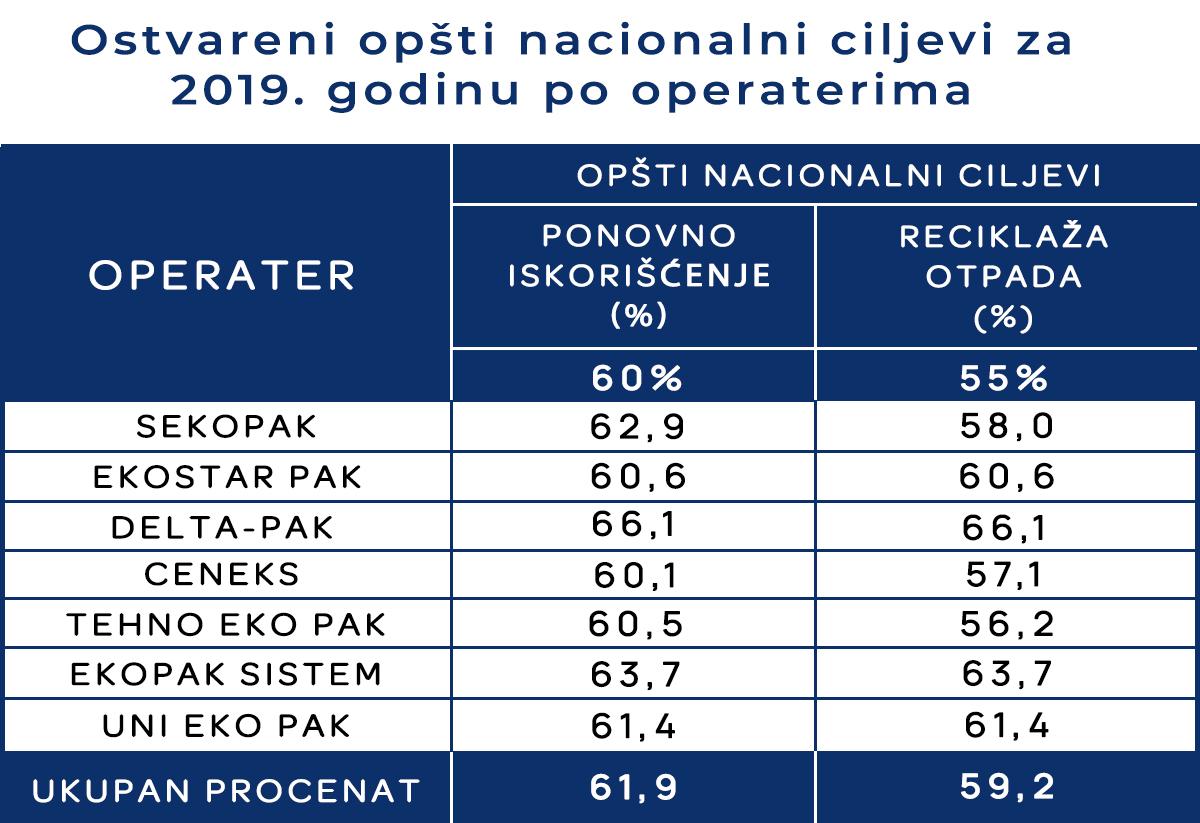 Ostvareni opšti nacionalni ciljevi za 2019. godinu po operaterima

| OPERATER | OPŠTI NACIONALNI CILJEVI | |
|---|---|---|
| | PONOVNO ISKORIŠĆENJE (%) | RECIKLAŽA OTPADA (%) |
| | 60% | 55% |
| SEKOPAK | 62,9 | 58,0 |
| EKOSTAR PAK | 60,6 | 60,6 |
| DELTA-PAK | 66,1 | 66,1 |
| CENEKS | 60,1 | 57,1 |
| TEHNO EKO PAK | 60,5 | 56,2 |
| EKOPAK SISTEM | 63,7 | 63,7 |
| UNI EKO PAK | 61,4 | 61,4 |
| UKUPAN PROCENAT | 61,9 | 59,2 |